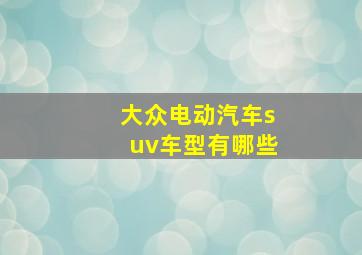 大众电动汽车suv车型有哪些